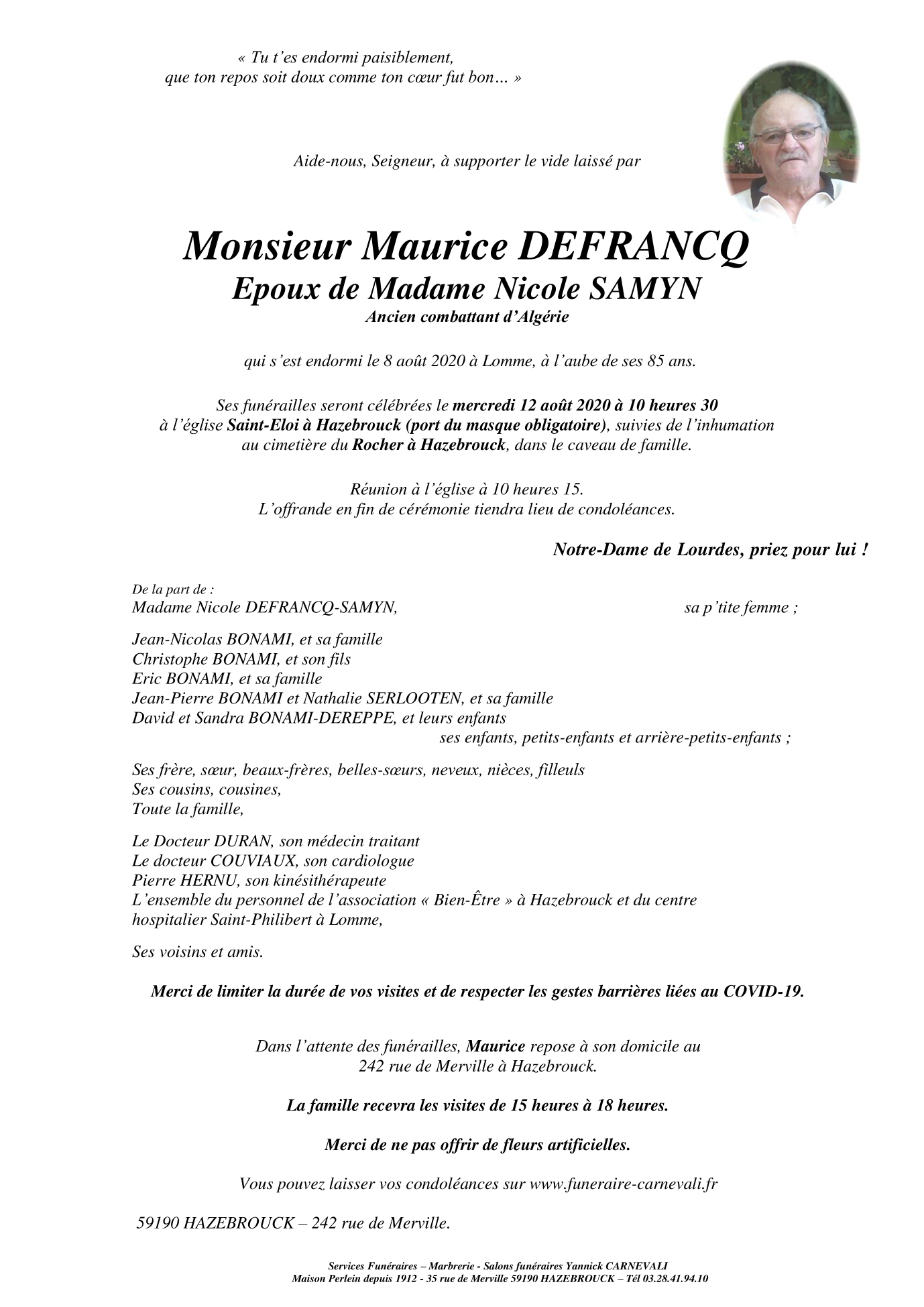 « Tu t'es endormi paisiblement,
que ton repos soit doux comme ton cœur fut bon… »

Aide-nous, Seigneur, à supporter le vide laissé par

Monsieur Maurice DEFRANCQ
Epoux de Madame Nicole SAMYN
Ancien combattant d'Algérie

qui s'est endormi le 8 août 2020 à Lomme, à l'aube de ses 85 ans.

Ses funérailles seront célébrées le mercredi 12 août 2020 à 10 heures 30 à l'église Saint-Eloi à Hazebrouck (port du masque obligatoire), suivies de l'inhumation au cimetière du Rocher à Hazebrouck, dans le caveau de famille.

Réunion à l'église à 10 heures 15.
L'offrande en fin de cérémonie tiendra lieu de condoléances.

Notre-Dame de Lourdes, priez pour lui !

De la part de :
Madame Nicole DEFRANCQ-SAMYN, sa p'tite femme ;

Jean-Nicolas BONAMI, et sa famille
Christophe BONAMI, et son fils
Eric BONAMI, et sa famille
Jean-Pierre BONAMI et Nathalie SERLOOTEN, et sa famille
David et Sandra BONAMI-DEREPPE, et leurs enfants
ses enfants, petits-enfants et arrière-petits-enfants ;

Ses frère, sœur, beaux-frères, belles-sœurs, neveux, nièces, filleuls
Ses cousins, cousines,
Toute la famille,

Le Docteur DURAN, son médecin traitant
Le docteur COUVIAUX, son cardiologue
Pierre HERNU, son kinésithérapeute
L'ensemble du personnel de l'association « Bien-Être » à Hazebrouck et du centre hospitalier Saint-Philibert à Lomme,

Ses voisins et amis.

Merci de limiter la durée de vos visites et de respecter les gestes barrières liées au COVID-19.

Dans l'attente des funérailles, Maurice repose à son domicile au 242 rue de Merville à Hazebrouck.

La famille recevra les visites de 15 heures à 18 heures.

Merci de ne pas offrir de fleurs artificielles.

Vous pouvez laisser vos condoléances sur www.funeraire-carnevali.fr

59190 HAZEBROUCK – 242 rue de Merville.

Services Funéraires – Marbrerie - Salons funéraires Yannick CARNEVALI
Maison Perlein depuis 1912 - 35 rue de Merville 59190 HAZEBROUCK – Tél 03.28.41.94.10